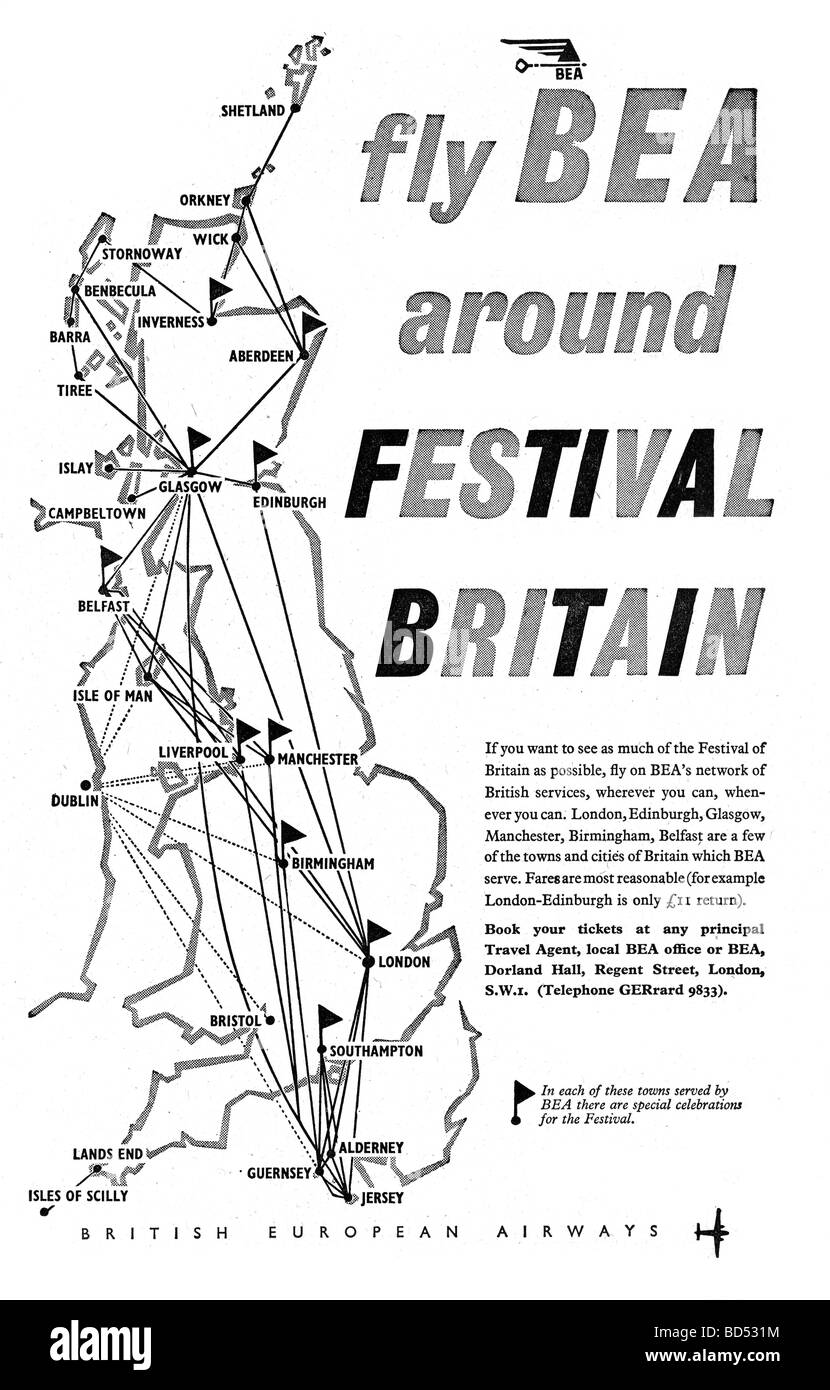 BEA

fly BEA around FESTIVAL BRITAIN

SHETLAND
ORKNEY
WICK
STORNOWAY
BENBECULA
INVERNESS
BARRA
ABERDEEN
TIREE
ISLAY
GLASGOW
EDINBURGH
CAMPBELTOWN
BELFAST
ISLE OF MAN
LIVERPOOL
MANCHESTER
DUBLIN
BIRMINGHAM
LONDON
BRISTOL
SOUTHAMPTON
LANDS END
ALDERNEY
GUERNSEY
ISLES OF SCILLY
JERSEY

If you want to see as much of the Festival of Britain as possible, fly on BEA's network of British services, wherever you can, whenever you can. London, Edinburgh, Glasgow, Manchester, Birmingham, Belfast are a few of the towns and cities of Britain which BEA serve. Fares are most reasonable (for example London-Edinburgh is only £11 return).

Book your tickets at any principal Travel Agent, local BEA office or BEA, Dorland Hall, Regent Street, London, S.W.1. (Telephone GERrard 9833).

In each of these towns served by BEA there are special celebrations for the Festival.

BRITISH EUROPEAN AIRWAYS

alamy

Image ID: BD531M
www.alamy.com